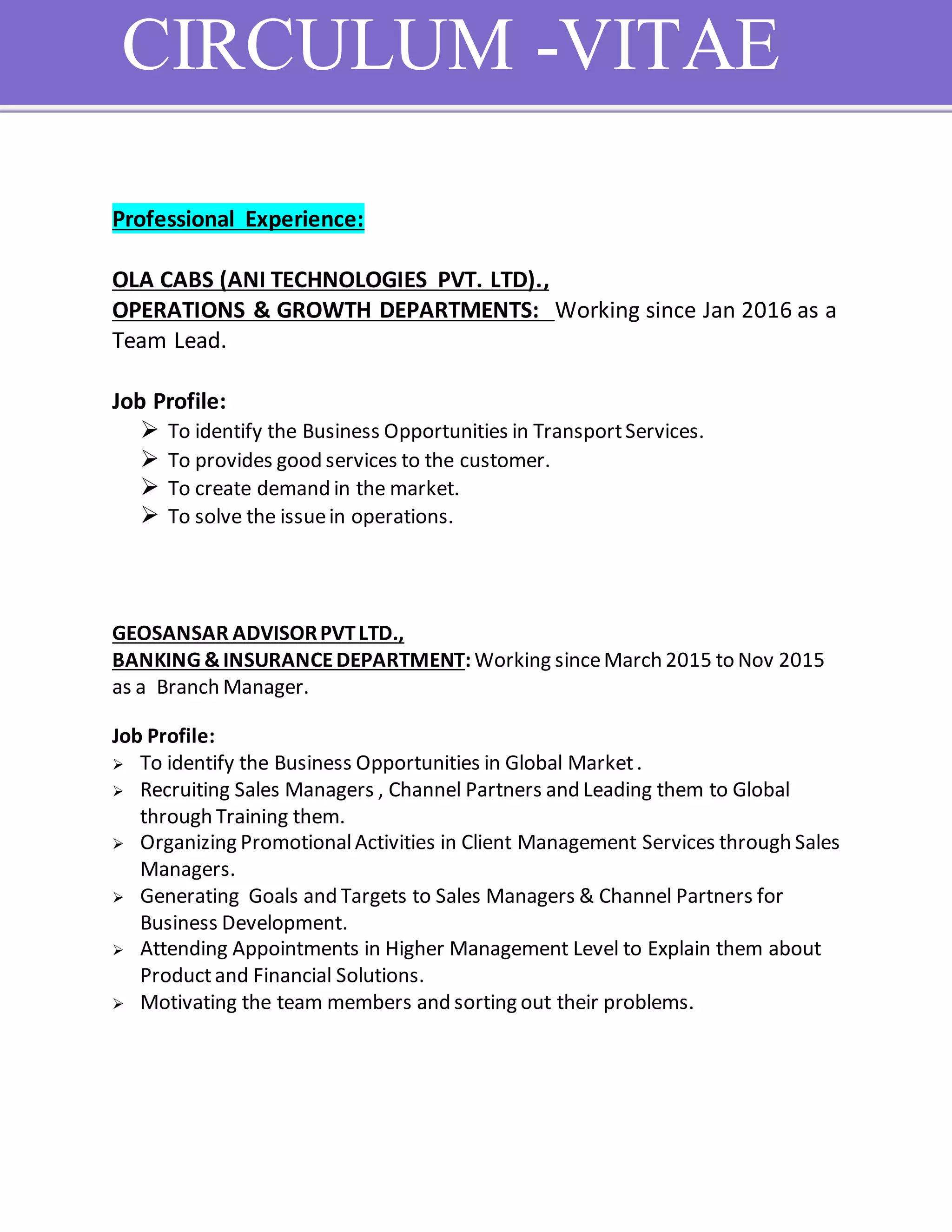 CIRCULUM -VITAE

Professional Experience:

OLA CABS (ANI TECHNOLOGIES PVT. LTD).,
OPERATIONS & GROWTH DEPARTMENTS: Working since Jan 2016 as a Team Lead.

Job Profile:
➢ To identify the Business Opportunities in Transport Services.
➢ To provides good services to the customer.
➢ To create demand in the market.
➢ To solve the issue in operations.

GEOSANSAR ADVISOR PVT LTD.,
BANKING & INSURANCE DEPARTMENT: Working since March 2015 to Nov 2015 as a Branch Manager.

Job Profile:
➢ To identify the Business Opportunities in Global Market .
➢ Recruiting Sales Managers , Channel Partners and Leading them to Global through Training them.
➢ Organizing Promotional Activities in Client Management Services through Sales Managers.
➢ Generating Goals and Targets to Sales Managers & Channel Partners for Business Development.
➢ Attending Appointments in Higher Management Level to Explain them about Product and Financial Solutions.
➢ Motivating the team members and sorting out their problems.